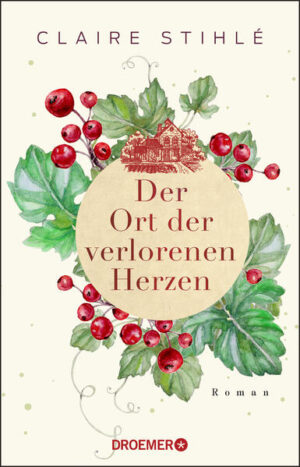 CLAIRE STIHLÉ

Der Ort der verlorenen Herzen

Roman

DROEMER